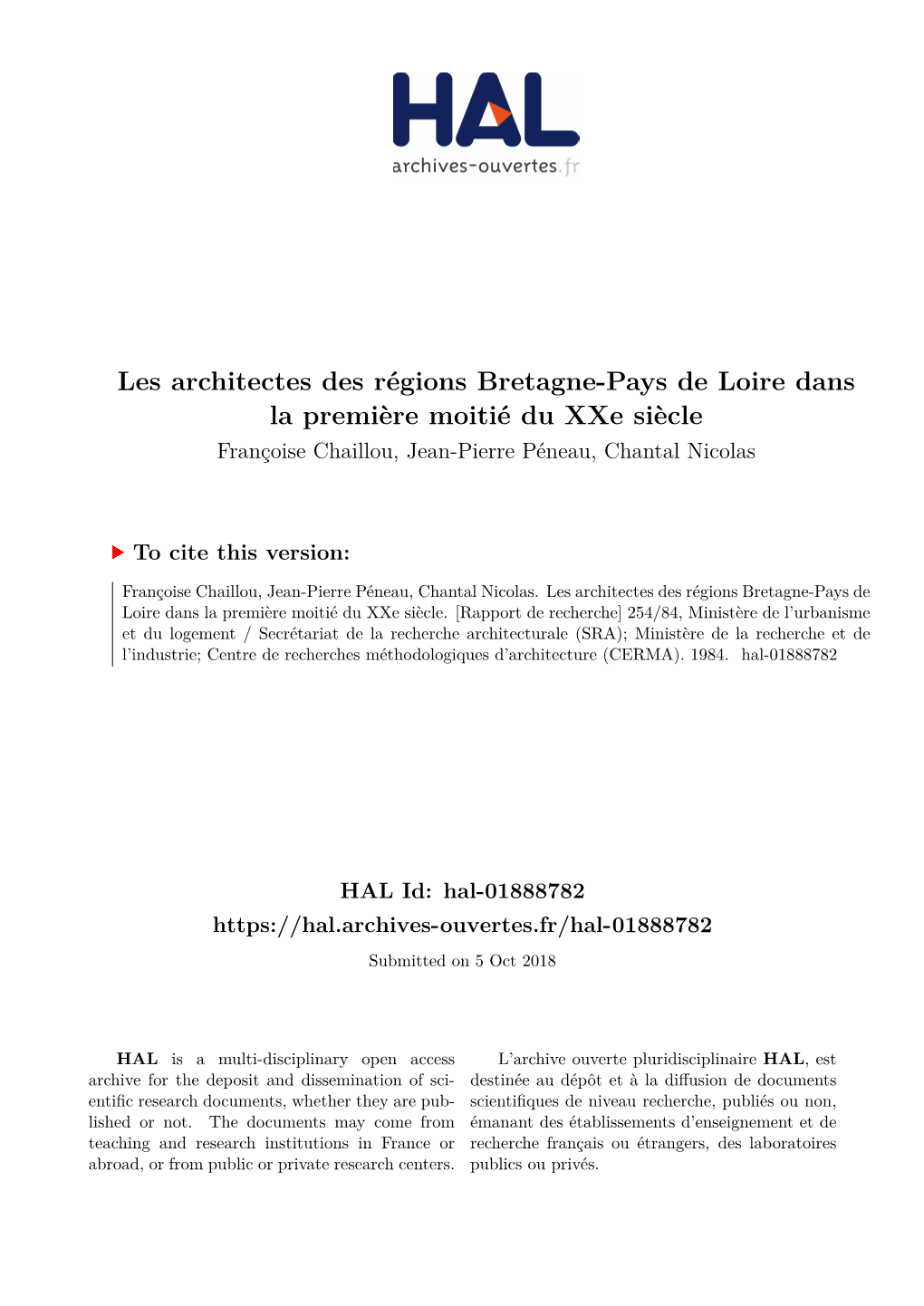 HAL
archives-ouvertes.fr

Les architectes des régions Bretagne-Pays de Loire dans la première moitié du XXe siècle
Françoise Chaillou, Jean-Pierre Péneau, Chantal Nicolas

To cite this version:

Françoise Chaillou, Jean-Pierre Péneau, Chantal Nicolas. Les architectes des régions Bretagne-Pays de Loire dans la première moitié du XXe siècle. [Rapport de recherche] 254/84, Ministère de l'urbanisme et du logement / Secrétariat de la recherche architecturale (SRA); Ministère de la recherche et de l'industrie; Centre de recherches méthodologiques d'architecture (CERMA). 1984. hal-01888782

HAL Id: hal-01888782
https://hal.archives-ouvertes.fr/hal-01888782

Submitted on 5 Oct 2018

HAL is a multi-disciplinary open access archive for the deposit and dissemination of scientific research documents, whether they are published or not. The documents may come from teaching and research institutions in France or abroad, or from public or private research centers.

L'archive ouverte pluridisciplinaire HAL, est destinée au dépôt et à la diffusion de documents scientifiques de niveau recherche, publiés ou non, émanant des établissements d'enseignement et de recherche français ou étrangers, des laboratoires publics ou privés.